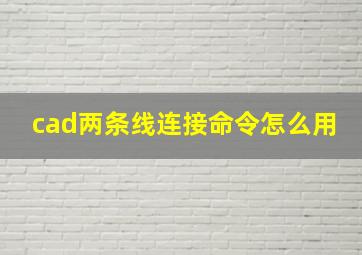 cad两条线连接命令怎么用